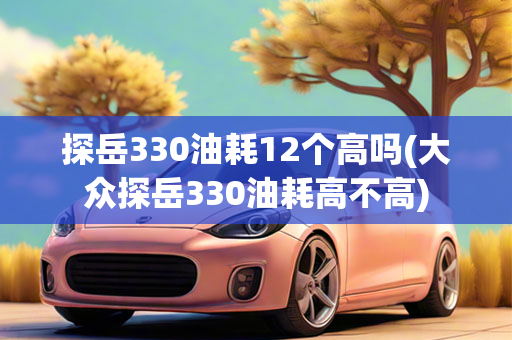 探岳330油耗12个高吗(大众探岳330油耗高不高)